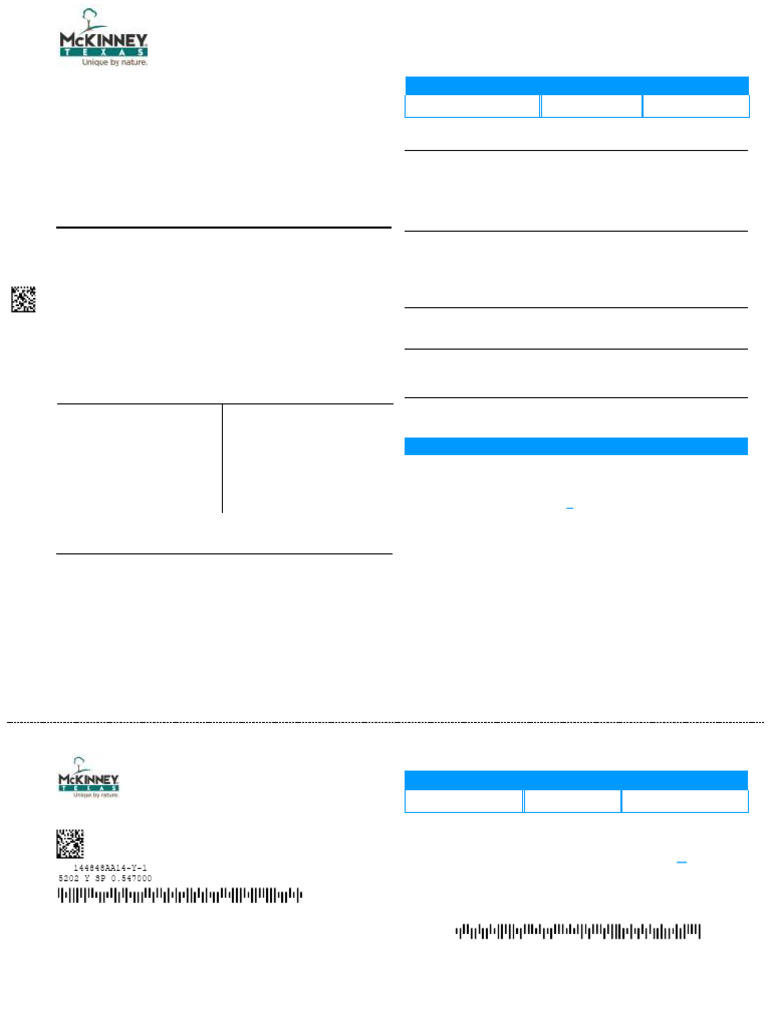 McKINNEY
TEXAS
Unique by nature.

McKINNEY
TEXAS
Unique by nature.

144848AA14-Y-1
5202 Y SP 0.547000